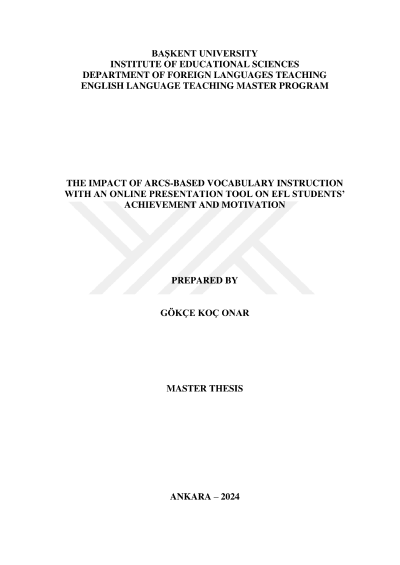 BAŞKENT UNIVERSITY
INSTITUTE OF EDUCATIONAL SCIENCES
DEPARTMENT OF FOREIGN LANGUAGES TEACHING
ENGLISH LANGUAGE TEACHING MASTER PROGRAM

THE IMPACT OF ARCS-BASED VOCABULARY INSTRUCTION WITH AN ONLINE PRESENTATION TOOL ON EFL STUDENTS' ACHIEVEMENT AND MOTIVATION

PREPARED BY

GÖKÇE KOÇ ONAR

MASTER THESIS

ANKARA – 2024